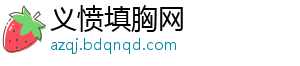 义愤填胸网
azqj.bdqnqd.com